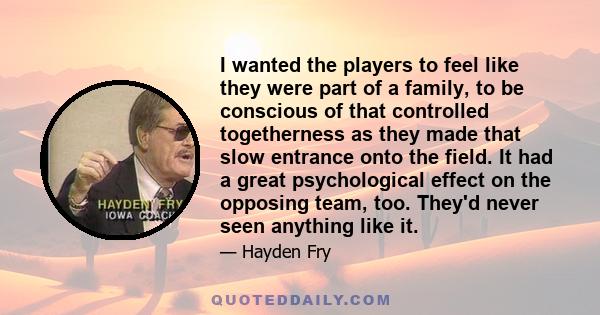 HAYDEN FRY
IOWA COACH

I wanted the players to feel like they were part of a family, to be conscious of that controlled togetherness as they made that slow entrance onto the field. It had a great psychological effect on the opposing team, too. They'd never seen anything like it.

— Hayden Fry

QUOTEDDAILY.COM